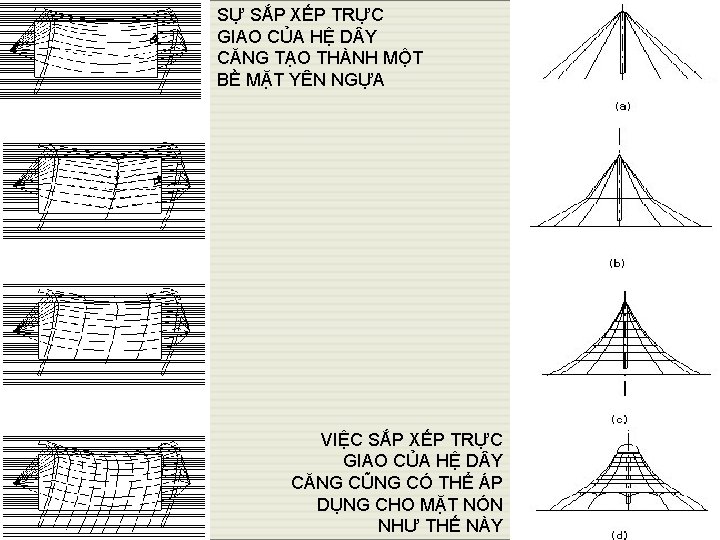 SỰ SẮP XẾP TRỰC GIAO CỦA HỆ DÂY CĂNG TẠO THÀNH MỘT BỀ MẶT YÊN NGỰA

VIỆC SẮP XẾP TRỰC GIAO CỦA HỆ DÂY CĂNG CŨNG CÓ THỂ ÁP DỤNG CHO MẶT NÓN NHƯ THẾ NÀY

(a)

(b)

(c)

(d)